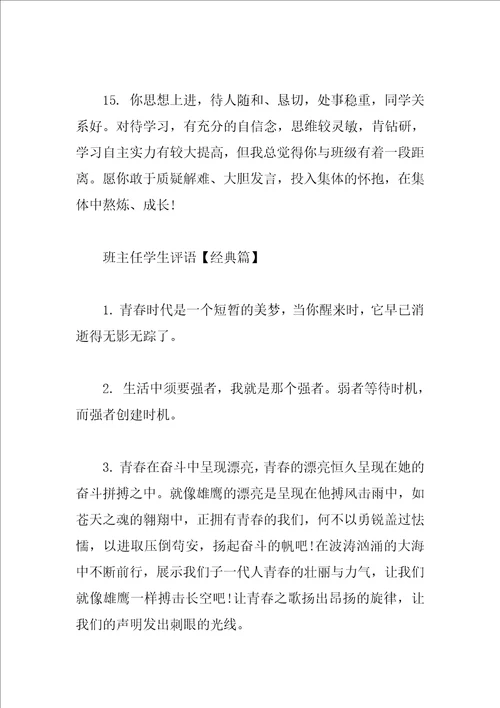 15. 你思想上进，待人随和、恳切，处事稳重，同学关系好。对待学习，有充分的自信念，思维较灵敏，肯钻研，学习自主实力有较大提高，但我总觉得你与班级有着一段距离。愿你敢于质疑解难、大胆发言，投入集体的怀抱，在集体中熬炼、成长！

班主任学生评语【经典篇】

1. 青春时代是一个短暂的美梦，当你醒来时，它早已消逝得无影无踪了。

2. 生活中须要强者，我就是那个强者。弱者等待时机，而强者创建时机。

3. 青春在奋斗中呈现漂亮，青春的漂亮恒久呈现在她的奋斗拼搏之中。就像雄鹰的漂亮是呈现在他搏风击雨中，如苍天之魂的翱翔中，正拥有青春的我们，何不以勇锐盖过怯懦，以进取压倒苟安，扬起奋斗的帆吧！在波涛汹涌的大海中不断前行，展示我们子一代人青春的壮丽与力气，让我们就像雄鹰一样搏击长空吧！让青春之歌扬出昂扬的旋律，让我们的声明发出刺眼的光线。